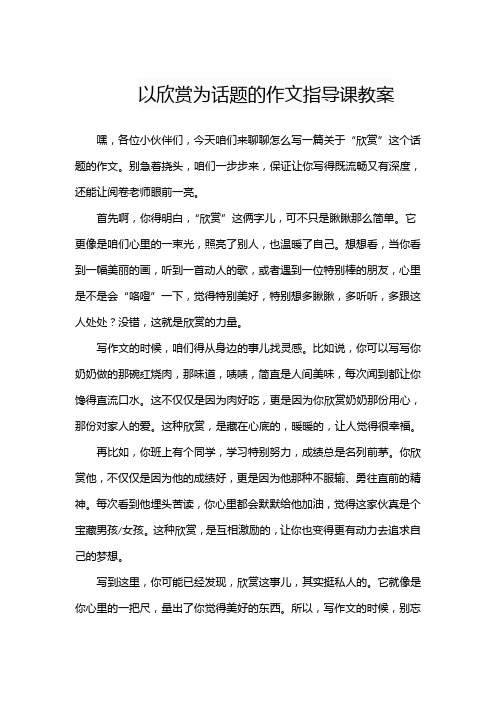 以欣赏为话题的作文指导课教案

嘿，各位小伙伴们，今天咱们来聊聊怎么写一篇关于“欣赏”这个话题的作文。别急着挠头，咱们一步步来，保证让你写得既流畅又有深度，还能让阅卷老师眼前一亮。

首先啊，你得明白，“欣赏”这俩字儿，可不只是瞅瞅那么简单。它更像是咱们心里的一束光，照亮了别人，也温暖了自己。想想看，当你看到一幅美丽的画，听到一首动人的歌，或者遇到一位特别棒的朋友，心里是不是会“咯噔”一下，觉得特别美好，特别想多瞅瞅，多听听，多跟这人处处？没错，这就是欣赏的力量。

写作文的时候，咱们得从身边的事儿找灵感。比如说，你可以写写你奶奶做的那碗红烧肉，那味道，啧啧，简直是人间美味，每次闻到都让你馋得直流口水。这不仅仅是因为肉好吃，更是因为你欣赏奶奶那份用心，那份对家人的爱。这种欣赏，是藏在心底的，暖暖的，让人觉得很幸福。

再比如，你班上有个同学，学习特别努力，成绩总是名列前茅。你欣赏他，不仅仅是因为他的成绩好，更是因为他那种不服输、勇往直前的精神。每次看到他埋头苦读，你心里都会默默给他加油，觉得这家伙真是个宝藏男孩/女孩。这种欣赏，是互相激励的，让你也变得更有动力去追求自己的梦想。

写到这里，你可能已经发现，欣赏这事儿，其实挺私人的。它就像是你心里的一把尺，量出了你觉得美好的东西。所以，写作文的时候，别忘